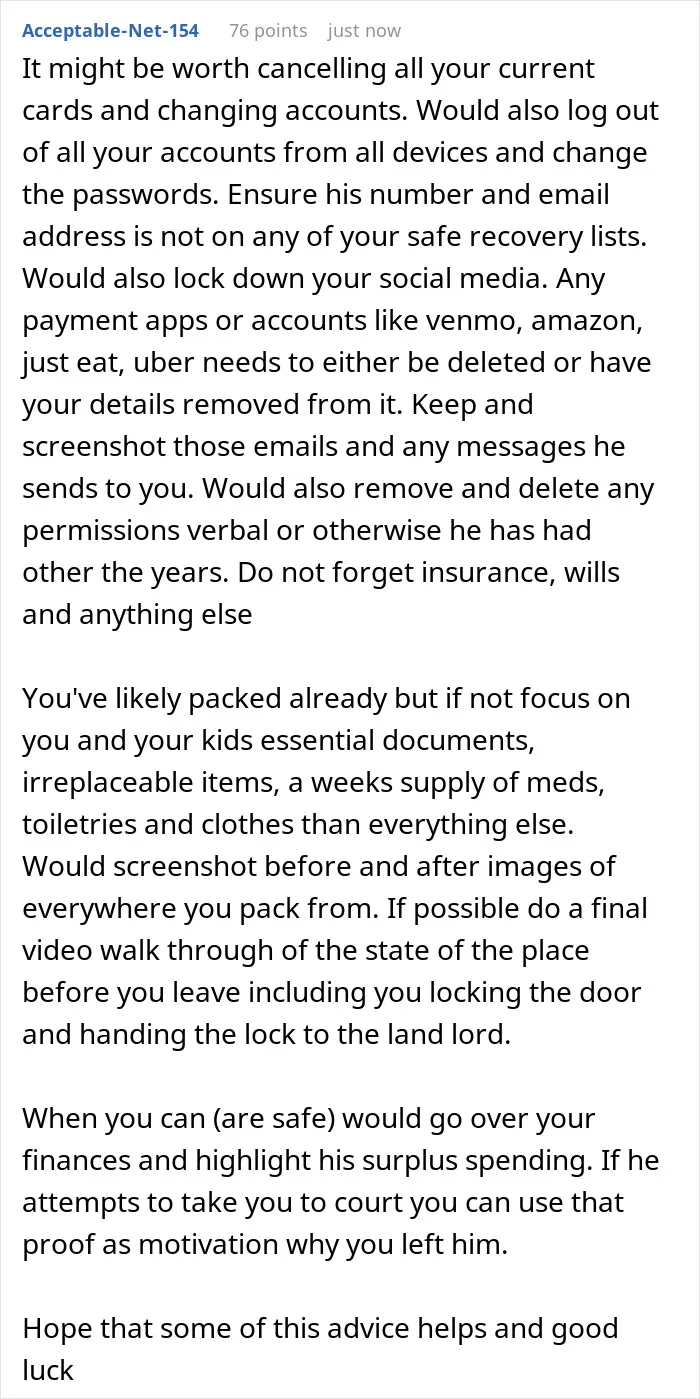 Acceptable-Net-154 76 points just now

It might be worth cancelling all your current cards and changing accounts. Would also log out of all your accounts from all devices and change the passwords. Ensure his number and email address is not on any of your safe recovery lists. Would also lock down your social media. Any payment apps or accounts like venmo, amazon, just eat, uber needs to either be deleted or have your details removed from it. Keep and screenshot those emails and any messages he sends to you. Would also remove and delete any permissions verbal or otherwise he has had other the years. Do not forget insurance, wills and anything else

You've likely packed already but if not focus on you and your kids essential documents, irreplaceable items, a weeks supply of meds, toiletries and clothes than everything else. Would screenshot before and after images of everywhere you pack from. If possible do a final video walk through of the state of the place before you leave including you locking the door and handing the lock to the land lord.

When you can (are safe) would go over your finances and highlight his surplus spending. If he attempts to take you to court you can use that proof as motivation why you left him.

Hope that some of this advice helps and good luck